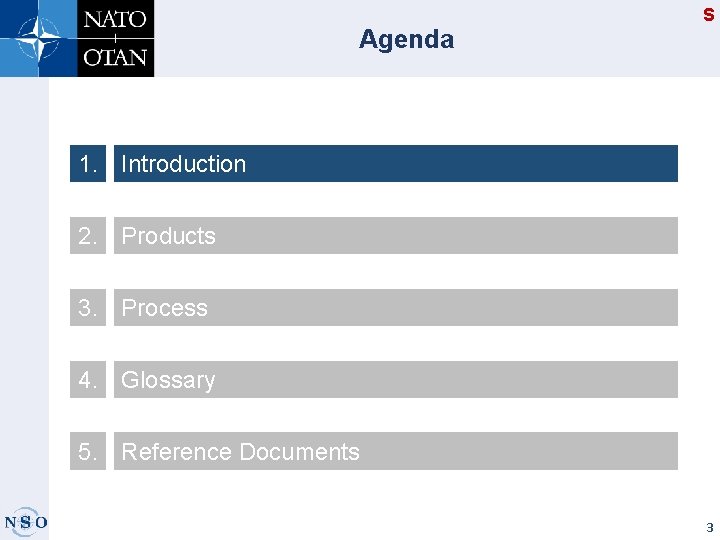 NATO
OTAN

Agenda

S

1. Introduction

2. Products

3. Process

4. Glossary

5. Reference Documents

NSO

3